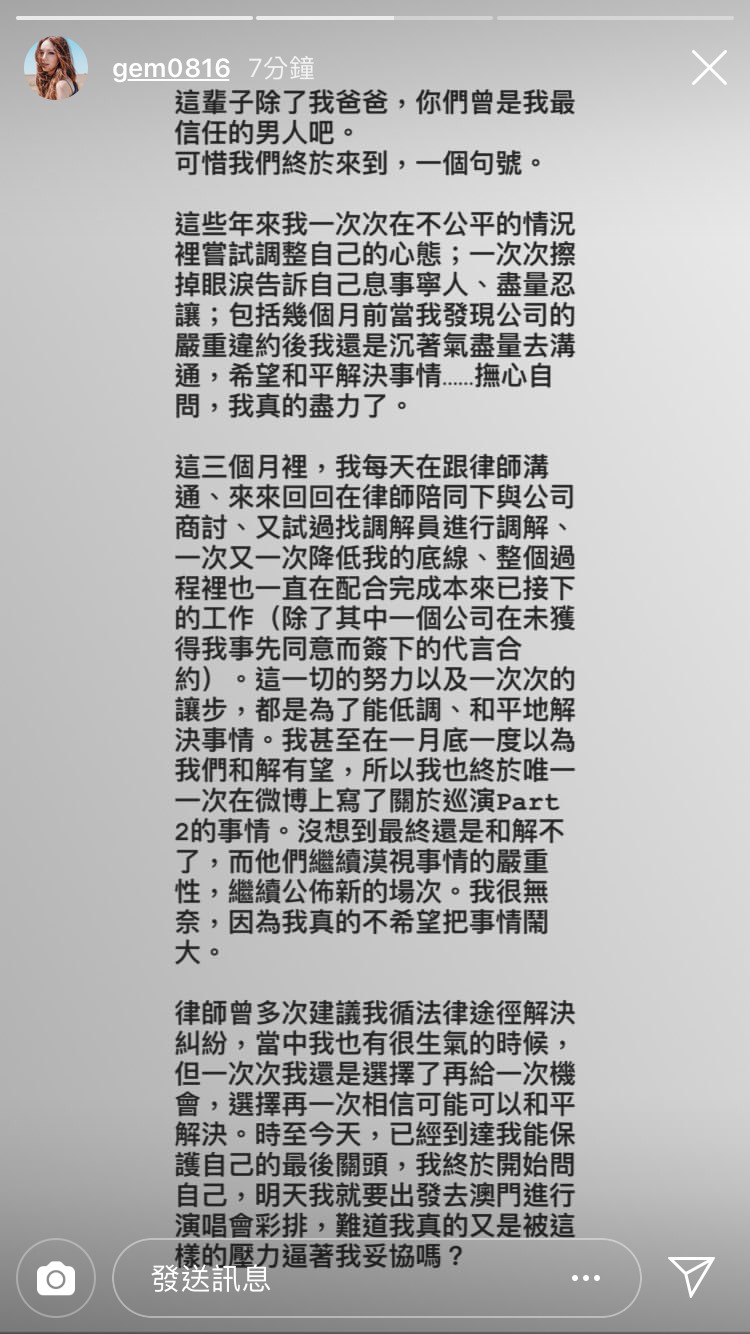 gem0816 7分鐘

這輩子除了我爸爸，你們曾是我最信任的男人吧。
可惜我們終於來到，一個句號。

這些年來我一次次在不公平的情況裡嘗試調整自己的心態；一次次擦掉眼淚告訴自己息事寧人、盡量忍讓；包括幾個月前當我發現公司的嚴重違約後我還是沉著氣盡量去溝通，希望和平解決事情......撫心自問，我真的盡力了。

這三個月裡，我每天在跟律師溝通、來來回回在律師陪同下與公司商討、又試過找調解員進行調解、一次又一次降低我的底線、整個過程裡也一直在配合完成本來已接下的工作（除了其中一個公司在未獲得我事先同意而簽下的代言合約）。這一切的努力以及一次次的讓步，都是為了能低調、和平地解決事情。我甚至在一月底一度以為我們和解有望，所以我也終於唯一一次在微博上寫了關於巡演Part 2的事情。沒想到最終還是和解不了，而他們繼續漠視事情的嚴重性，繼續公佈新的場次。我很無奈，因為我真的不希望把事情鬧大。

律師曾多次建議我循法律途徑解決糾紛，當中我也有很生氣的時候，但一次次我還是選擇了再給一次機會，選擇再一次相信可能可以和平解決。時至今天，已經到達我能保護自己的最後關頭，我終於開始問自己，明天我就要出發去澳門進行演唱會彩排，難道我真的又是被這樣的壓力逼著我妥協嗎？

發送訊息